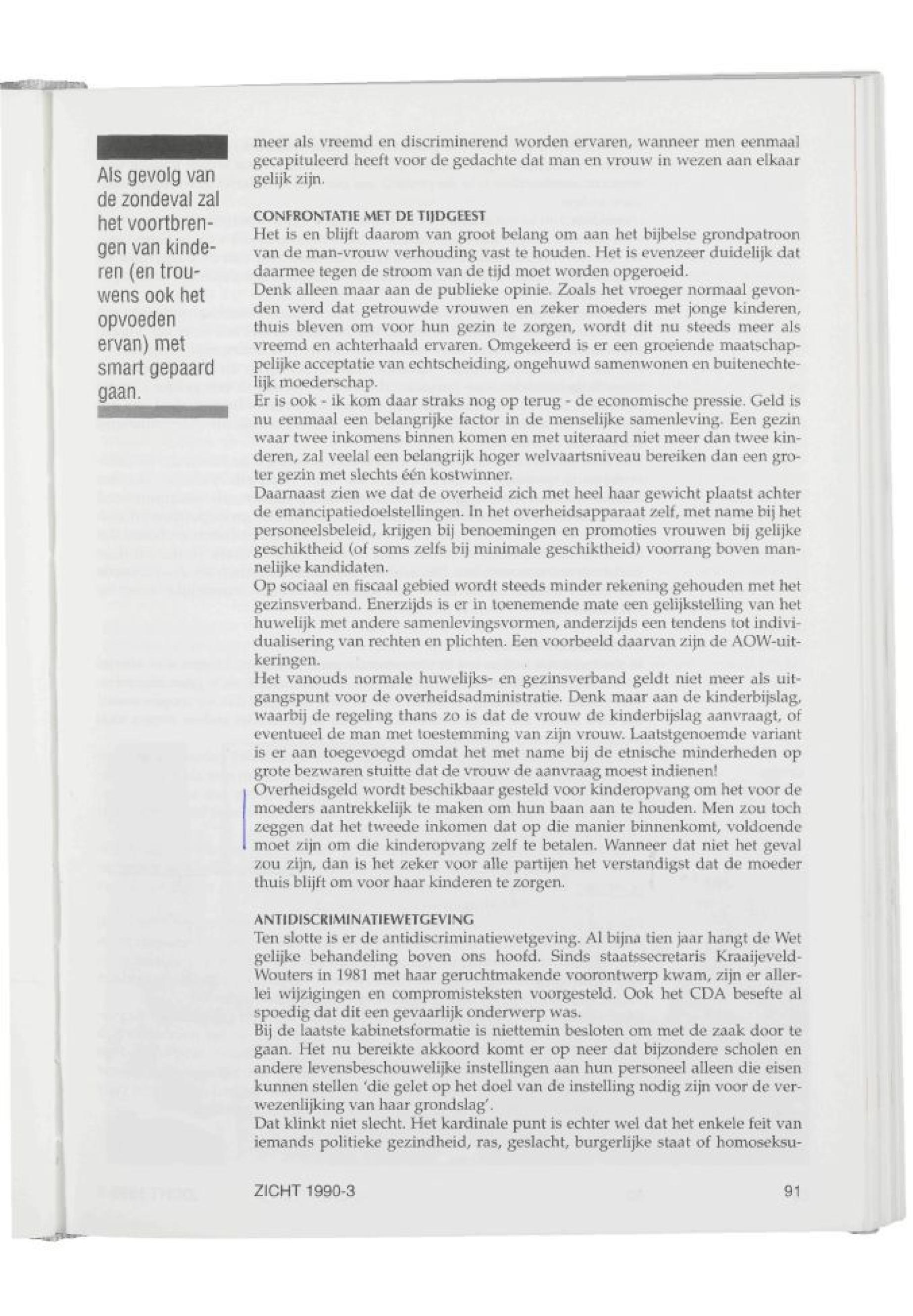 Als gevolg van de zondeval zal het voortbrengen van kinderen (en trouwens ook het opvoeden ervan) met smart gepaard gaan.

meer als vreemd en discriminerend worden ervaren, wanneer men eenmaal gecapituleerd heeft voor de gedachte dat man en vrouw in wezen aan elkaar gelijk zijn.

CONFRONTATIE MET DE TIJDGEEST
Het is en blijft daarom van groot belang om aan het bijbelse grondpatroon van de man-vrouw verhouding vast te houden. Het is evenzeer duidelijk dat daarmee tegen de stroom van de tijd moet worden opgeroeid.
Denk alleen maar aan de publieke opinie. Zoals het vroeger normaal gevonden werd dat getrouwde vrouwen en zeker moeders met jonge kinderen, thuis bleven om voor hun gezin te zorgen, wordt dit nu steeds meer als vreemd en achterhaald ervaren. Omgekeerd is er een groeiende maatschappelijke acceptatie van echtscheiding, ongehuwd samenwonen en buitenechtelijk moederschap.
Er is ook - ik kom daar straks nog op terug - de economische pressie. Geld is nu eenmaal een belangrijke factor in de menselijke samenleving. Een gezin waar twee inkomens binnen komen en met uiteraard niet meer dan twee kinderen, zal veelal een belangrijk hoger welvaartsniveau bereiken dan een groter gezin met slechts één kostwinner.
Daarnaast zien we dat de overheid zich met heel haar gewicht plaatst achter de emancipatiedoelstellingen. In het overheidsapparaat zelf, met name bij het personeelsbeleid, krijgen bij benoemingen en promoties vrouwen bij gelijke geschiktheid (of soms zelfs bij minimale geschiktheid) voorrang boven mannelijke kandidaten.
Op sociaal en fiscaal gebied wordt steeds minder rekening gehouden met het gezinsverband. Enerzijds is er in toenemende mate een gelijkstelling van het huwelijk met andere samenlevingsvormen, anderzijds een tendens tot individualisering van rechten en plichten. Een voorbeeld daarvan zijn de AOW-uitkeringen.
Het vanouds normale huwelijks- en gezinsverband geldt niet meer als uitgangspunt voor de overheidsadministratie. Denk maar aan de kinderbijslag, waarbij de regeling thans zo is dat de vrouw de kinderbijslag aanvraagt, of eventueel de man met toestemming van zijn vrouw. Laatstgenoemde variant is er aan toegevoegd omdat het met name bij de etnische minderheden op grote bezwaren stuitte dat de vrouw de aanvraag moest indienen!
Overheidsgeld wordt beschikbaar gesteld voor kinderopvang om het voor de moeders aantrekkelijk te maken om hun baan aan te houden. Men zou toch zeggen dat het tweede inkomen dat op die manier binnenkomt, voldoende moet zijn om die kinderopvang zelf te betalen. Wanneer dat niet het geval zou zijn, dan is het zeker voor alle partijen het verstandigst dat de moeder thuis blijft om voor haar kinderen te zorgen.

ANTIDISCRIMINATIEWETGEVING
Ten slotte is er de antidiscriminatiewetgeving. Al bijna tien jaar hangt de Wet gelijke behandeling boven ons hoofd. Sinds staatssecretaris Kraaijeveld-Wouters in 1981 met haar geruchtmakende voorontwerp kwam, zijn er allerlei wijzigingen en compromisteksten voorgesteld. Ook het CDA besefte al spoedig dat dit een gevaarlijk onderwerp was.
Bij de laatste kabinetsformatie is niettemin besloten om met de zaak door te gaan. Het nu bereikte akkoord komt er op neer dat bijzondere scholen en andere levensbeschouwelijke instellingen aan hun personeel alleen die eisen kunnen stellen 'die gelet op het doel van de instelling nodig zijn voor de verwezenlijking van haar grondslag'.
Dat klinkt niet slecht. Het kardinale punt is echter wel dat het enkele feit van iemands politieke gezindheid, ras, geslacht, burgerlijke staat of homoseksu-

ZICHT 1990-3 91